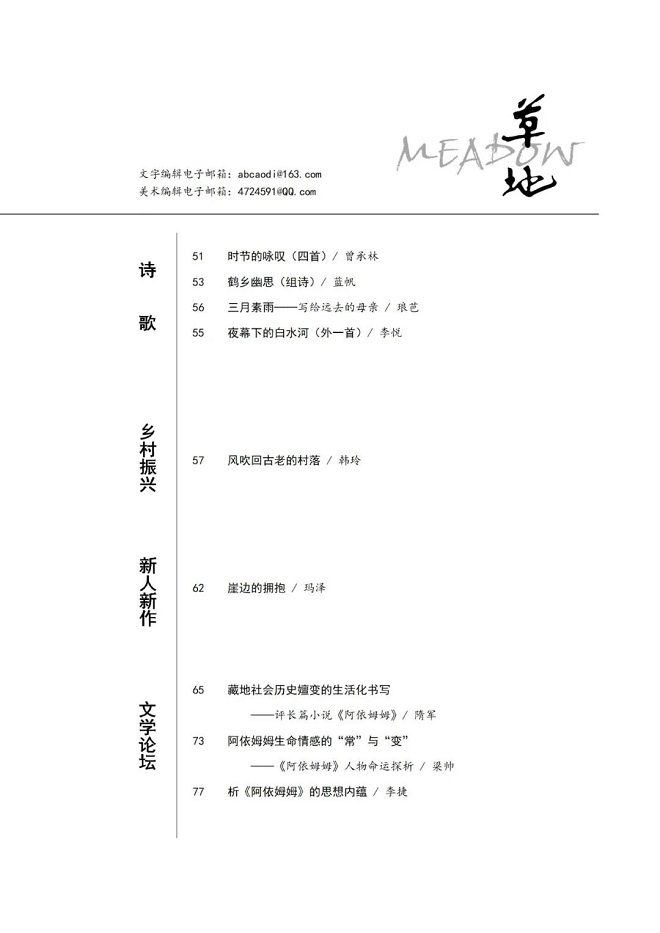 MEADOW 草地

文字编辑电子邮箱：abcaodi@163.com
美术编辑电子邮箱：4724591@QQ.com

诗歌

51 时节的咏叹（四首）/ 曾承林
53 鹤乡幽思（组诗）/ 蓝帆
56 三月素雨——写给远去的母亲 / 琅芭
55 夜幕下的白水河（外一首）/ 李悦

乡村振兴

57 风吹回古老的村落 / 韩玲

新人新作

62 崖边的拥抱 / 玛泽

文学论坛

65 藏地社会历史嬗变的生活化书写
——评长篇小说《阿依姆姆》/ 隋军
73 阿依姆姆生命情感的“常”与“变”
——《阿依姆姆》人物命运探析 / 梁帅
77 析《阿依姆姆》的思想内蕴 / 李捷